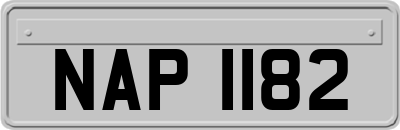 NAP 1182